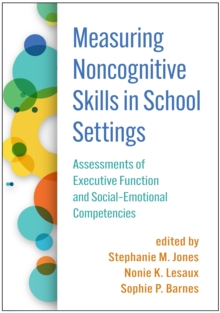 Measuring Noncognitive Skills in School Settings

Assessments of Executive Function and Social-Emotional Competencies

edited by
Stephanie M. Jones
Nonie K. Lesaux
Sophie P. Barnes